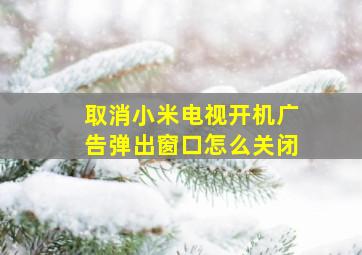 取消小米电视开机广告弹出窗口怎么关闭